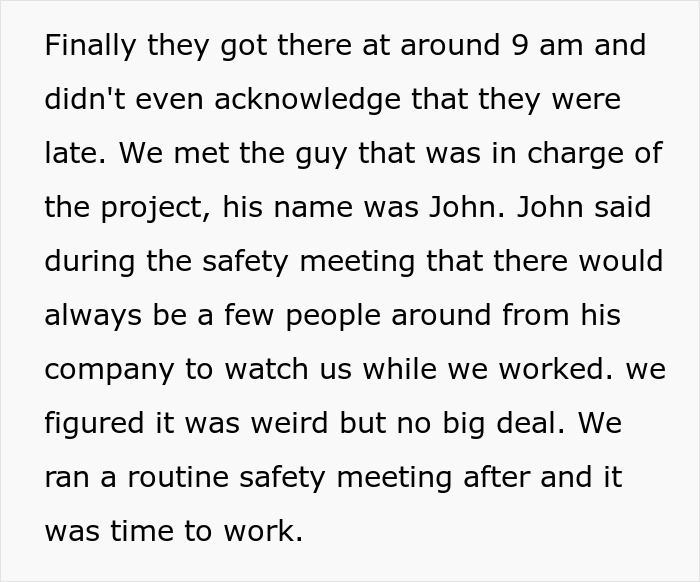 Finally they got there at around 9 am and didn't even acknowledge that they were late. We met the guy that was in charge of the project, his name was John. John said during the safety meeting that there would always be a few people around from his company to watch us while we worked. we figured it was weird but no big deal. We ran a routine safety meeting after and it was time to work.